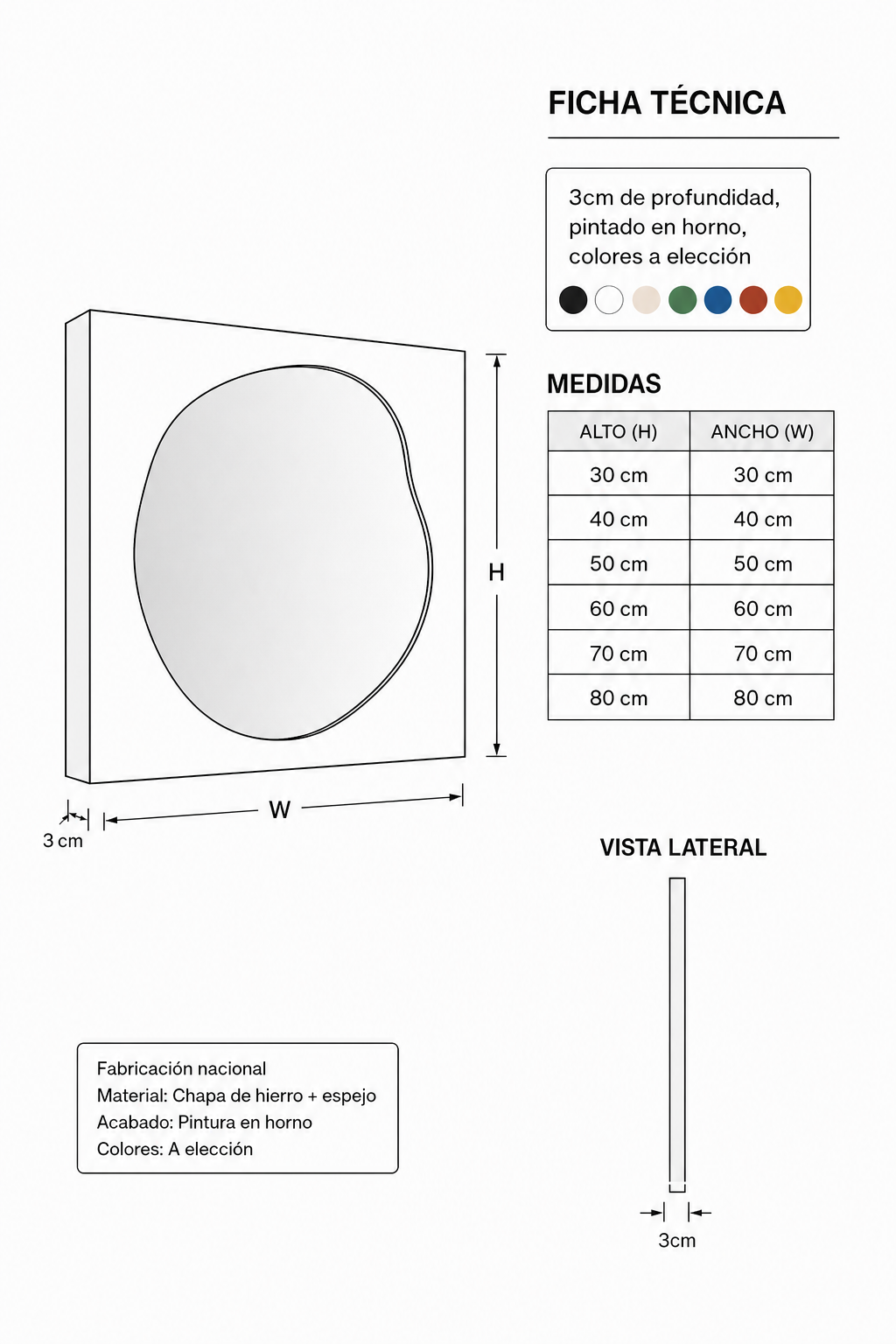 FICHA TÉCNICA

3cm de profundidad, pintado en horno, colores a elección

MEDIDAS

| ALTO (H) | ANCHO (W) |
|---|---|
| 30 cm | 30 cm |
| 40 cm | 40 cm |
| 50 cm | 50 cm |
| 60 cm | 60 cm |
| 70 cm | 70 cm |
| 80 cm | 80 cm |

H

W

3 cm

VISTA LATERAL

3cm

Fabricación nacional
Material: Chapa de hierro + espejo
Acabado: Pintura en horno
Colores: A elección